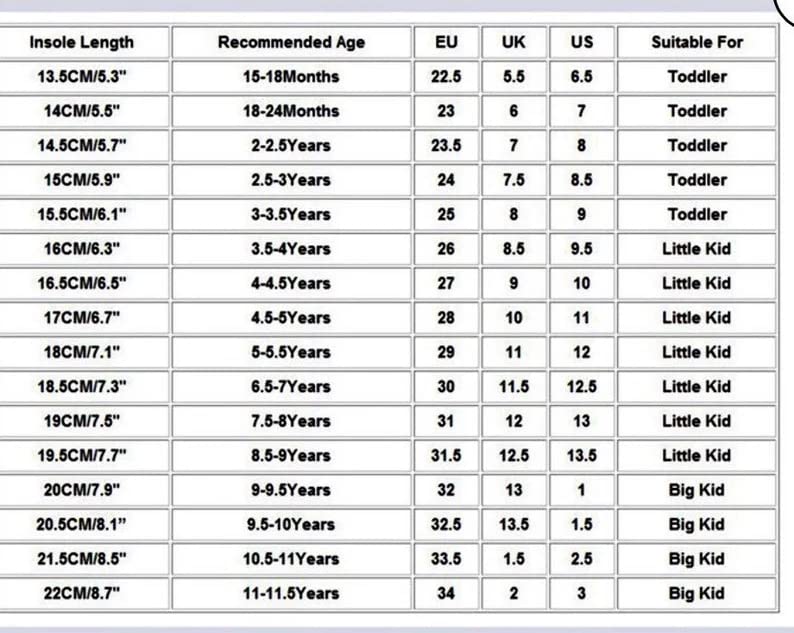 | Insole Length | Recommended Age | EU | UK | US | Suitable For |
|---|---|---|---|---|---|
| 13.5CM/5.3" | 15-18Months | 22.5 | 5.5 | 6.5 | Toddler |
| 14CM/5.5" | 18-24Months | 23 | 6 | 7 | Toddler |
| 14.5CM/5.7" | 2-2.5Years | 23.5 | 7 | 8 | Toddler |
| 15CM/5.9" | 2.5-3Years | 24 | 7.5 | 8.5 | Toddler |
| 15.5CM/6.1" | 3-3.5Years | 25 | 8 | 9 | Toddler |
| 16CM/6.3" | 3.5-4Years | 26 | 8.5 | 9.5 | Little Kid |
| 16.5CM/6.5" | 4-4.5Years | 27 | 9 | 10 | Little Kid |
| 17CM/6.7" | 4.5-5Years | 28 | 10 | 11 | Little Kid |
| 18CM/7.1" | 5-5.5Years | 29 | 11 | 12 | Little Kid |
| 18.5CM/7.3" | 6.5-7Years | 30 | 11.5 | 12.5 | Little Kid |
| 19CM/7.5" | 7.5-8Years | 31 | 12 | 13 | Little Kid |
| 19.5CM/7.7" | 8.5-9Years | 31.5 | 12.5 | 13.5 | Little Kid |
| 20CM/7.9" | 9-9.5Years | 32 | 13 | 1 | Big Kid |
| 20.5CM/8.1" | 9.5-10Years | 32.5 | 13.5 | 1.5 | Big Kid |
| 21.5CM/8.5" | 10.5-11Years | 33.5 | 1.5 | 2.5 | Big Kid |
| 22CM/8.7" | 11-11.5Years | 34 | 2 | 3 | Big Kid |